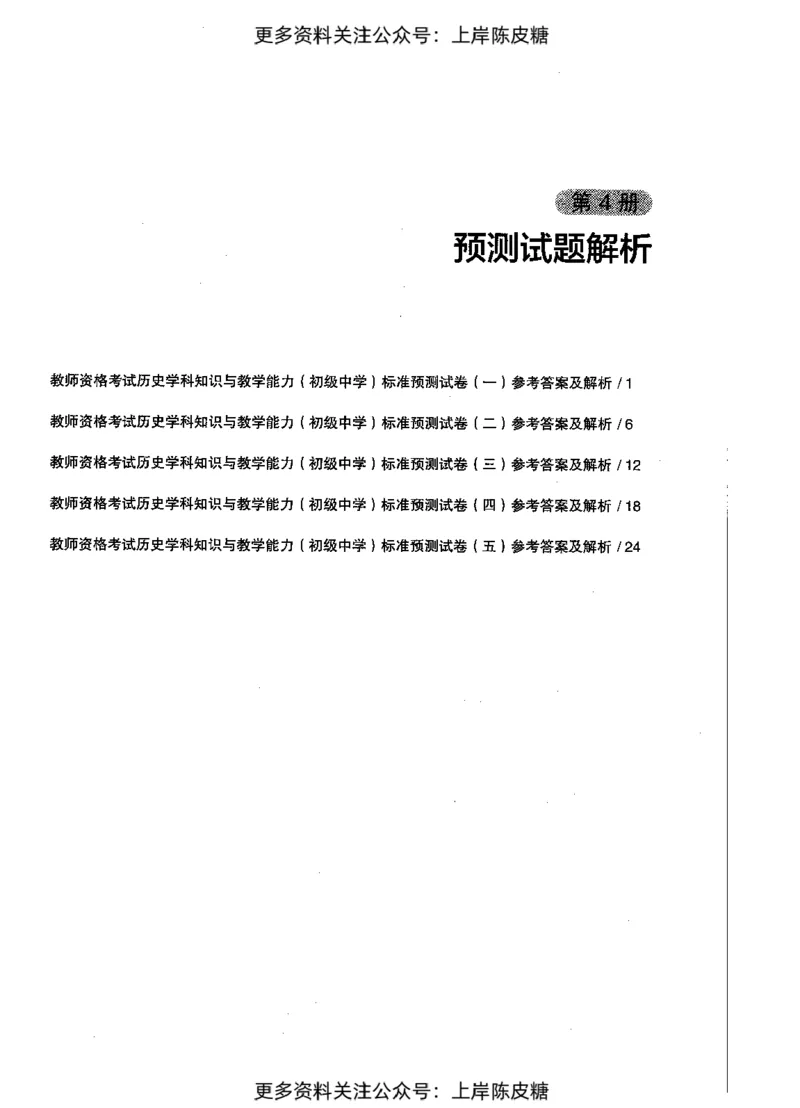 更多资料关注公众号：上岸陈皮糖

第 4 册

预测试题解析

教师资格考试历史学科知识与教学能力（初级中学）标准预测试卷（一）参考答案及解析 / 1

教师资格考试历史学科知识与教学能力（初级中学）标准预测试卷（二）参考答案及解析 / 6

教师资格考试历史学科知识与教学能力（初级中学）标准预测试卷（三）参考答案及解析 / 12

教师资格考试历史学科知识与教学能力（初级中学）标准预测试卷（四）参考答案及解析 / 18

教师资格考试历史学科知识与教学能力（初级中学）标准预测试卷（五）参考答案及解析 / 24

更多资料关注公众号：上岸陈皮糖